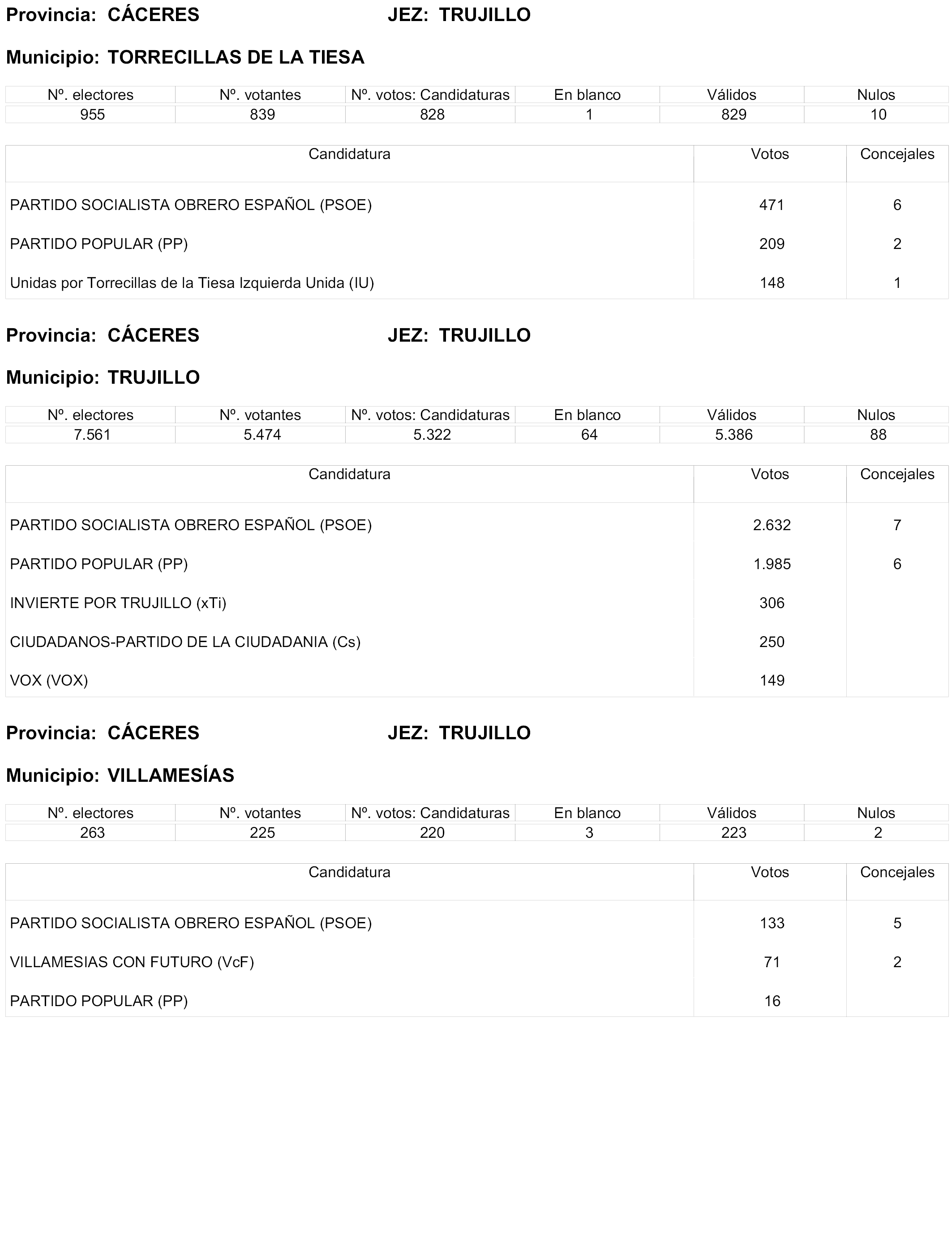 Provincia: CÁCERES JEZ: TRUJILLO

Municipio: TORRECILLAS DE LA TIESA

| Nº. electores | Nº. votantes | Nº. votos: Candidaturas | En blanco | Válidos | Nulos |
|---|---|---|---|---|---|
| 955 | 839 | 828 | 1 | 829 | 10 |

| Candidatura | Votos | Concejales |
|---|---|---|
| PARTIDO SOCIALISTA OBRERO ESPAÑOL (PSOE) | 471 | 6 |
| PARTIDO POPULAR (PP) | 209 | 2 |
| Unidas por Torrecillas de la Tiesa Izquierda Unida (IU) | 148 | 1 |

Provincia: CÁCERES JEZ: TRUJILLO

Municipio: TRUJILLO

| Nº. electores | Nº. votantes | Nº. votos: Candidaturas | En blanco | Válidos | Nulos |
|---|---|---|---|---|---|
| 7.561 | 5.474 | 5.322 | 64 | 5.386 | 88 |

| Candidatura | Votos | Concejales |
|---|---|---|
| PARTIDO SOCIALISTA OBRERO ESPAÑOL (PSOE) | 2.632 | 7 |
| PARTIDO POPULAR (PP) | 1.985 | 6 |
| INVIERTE POR TRUJILLO (xTi) | 306 | |
| CIUDADANOS-PARTIDO DE LA CIUDADANIA (Cs) | 250 | |
| VOX (VOX) | 149 | |

Provincia: CÁCERES JEZ: TRUJILLO

Municipio: VILLAMESÍAS

| Nº. electores | Nº. votantes | Nº. votos: Candidaturas | En blanco | Válidos | Nulos |
|---|---|---|---|---|---|
| 263 | 225 | 220 | 3 | 223 | 2 |

| Candidatura | Votos | Concejales |
|---|---|---|
| PARTIDO SOCIALISTA OBRERO ESPAÑOL (PSOE) | 133 | 5 |
| VILLAMESIAS CON FUTURO (VcF) | 71 | 2 |
| PARTIDO POPULAR (PP) | 16 | |